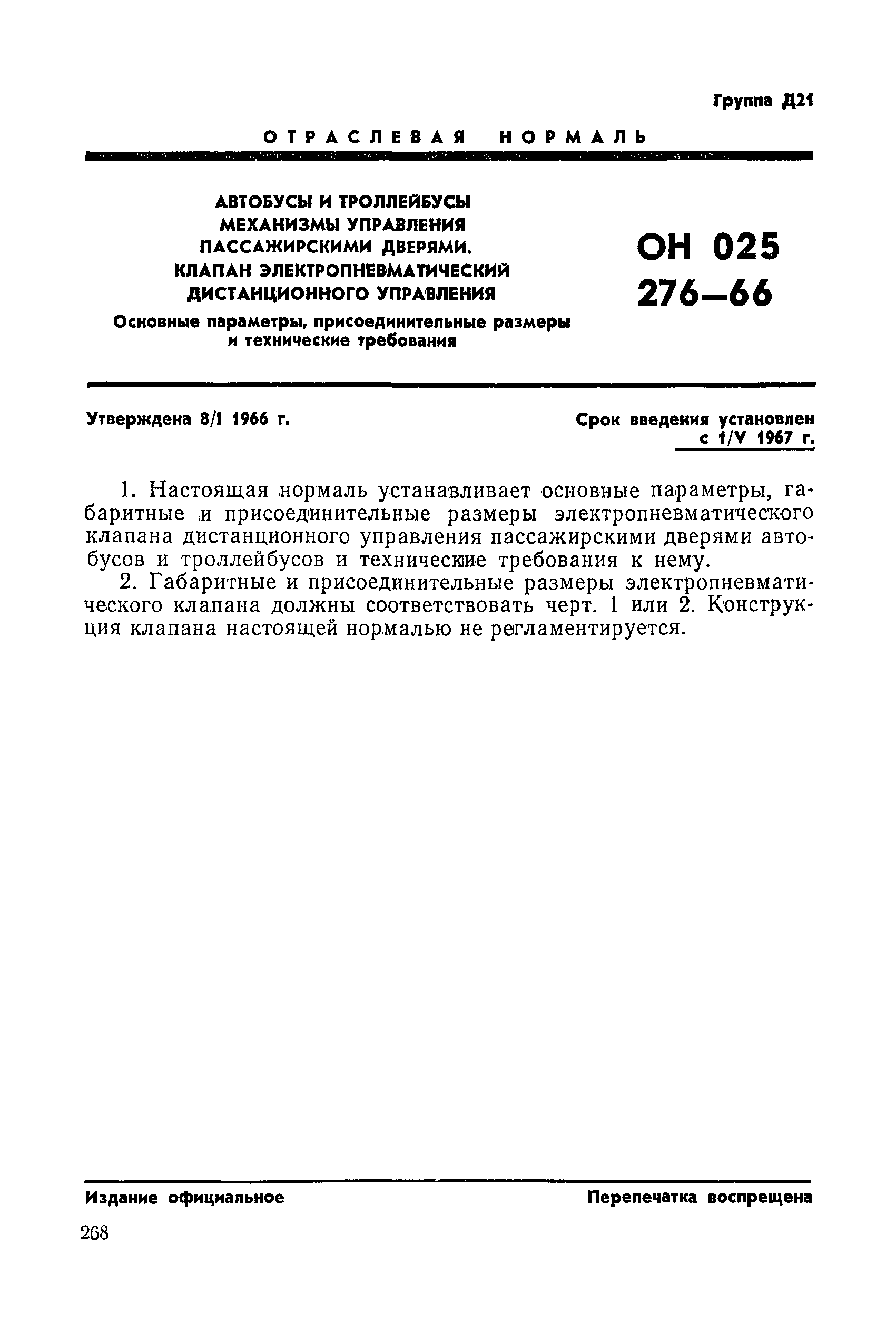 Группа Д21

ОТРАСЛЕВАЯ НОРМАЛЬ

АВТОБУСЫ И ТРОЛЛЕЙБУСЫ
МЕХАНИЗМЫ УПРАВЛЕНИЯ ПАССАЖИРСКИМИ ДВЕРЯМИ.
КЛАПАН ЭЛЕКТРОПНЕВМАТИЧЕСКИЙ ДИСТАНЦИОННОГО УПРАВЛЕНИЯ
Основные параметры, присоединительные размеры и технические требования

ОН 025 276—66

Утверждена 8/I 1966 г.

Срок введения установлен с 1/V 1967 г.

1. Настоящая нормаль устанавливает основные параметры, габаритные и присоединительные размеры электропневматического клапана дистанционного управления пассажирскими дверями автобусов и троллейбусов и технические требования к нему.

2. Габаритные и присоединительные размеры электропневматического клапана должны соответствовать черт. 1 или 2. Конструкция клапана настоящей нормалью не регламентируется.

Издание официальное

Перепечатка воспрещена

268